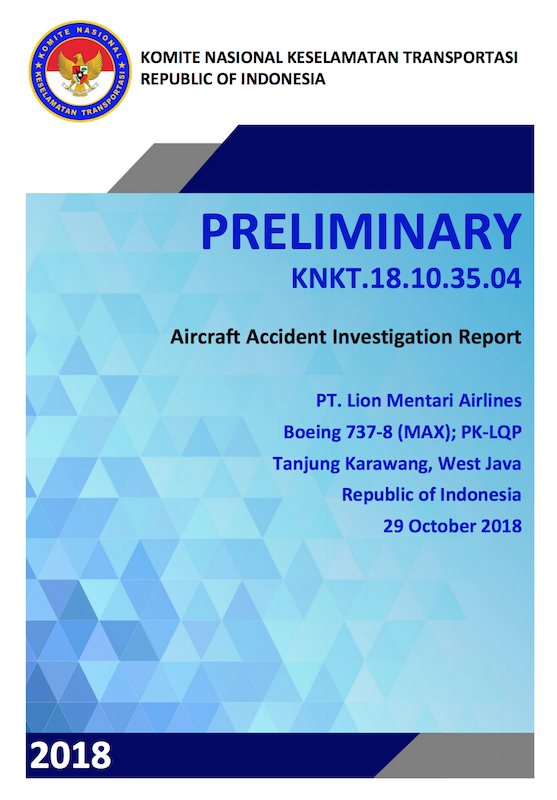 KOMITE NASIONAL KESELAMATAN TRANSPORTASI
REPUBLIC OF INDONESIA

PRELIMINARY
KNKT.18.10.35.04

Aircraft Accident Investigation Report

PT. Lion Mentari Airlines
Boeing 737-8 (MAX); PK-LQP
Tanjung Karawang, West Java
Republic of Indonesia
29 October 2018

2018